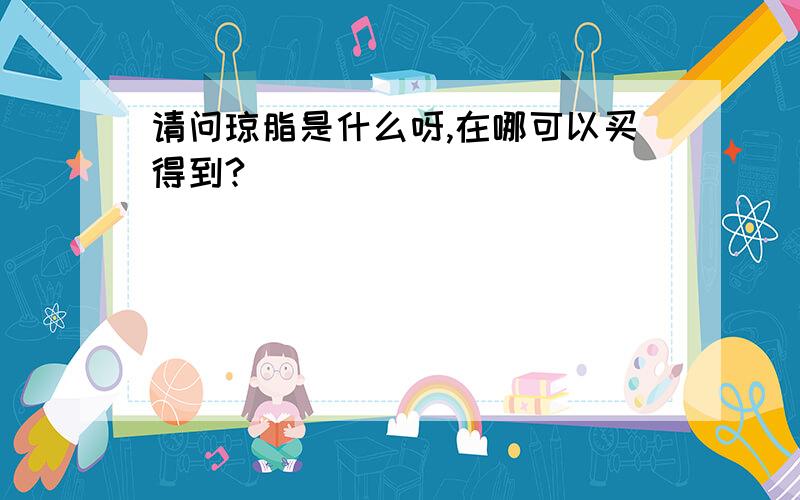 请问琼脂是什么呀,在哪可以买得到?